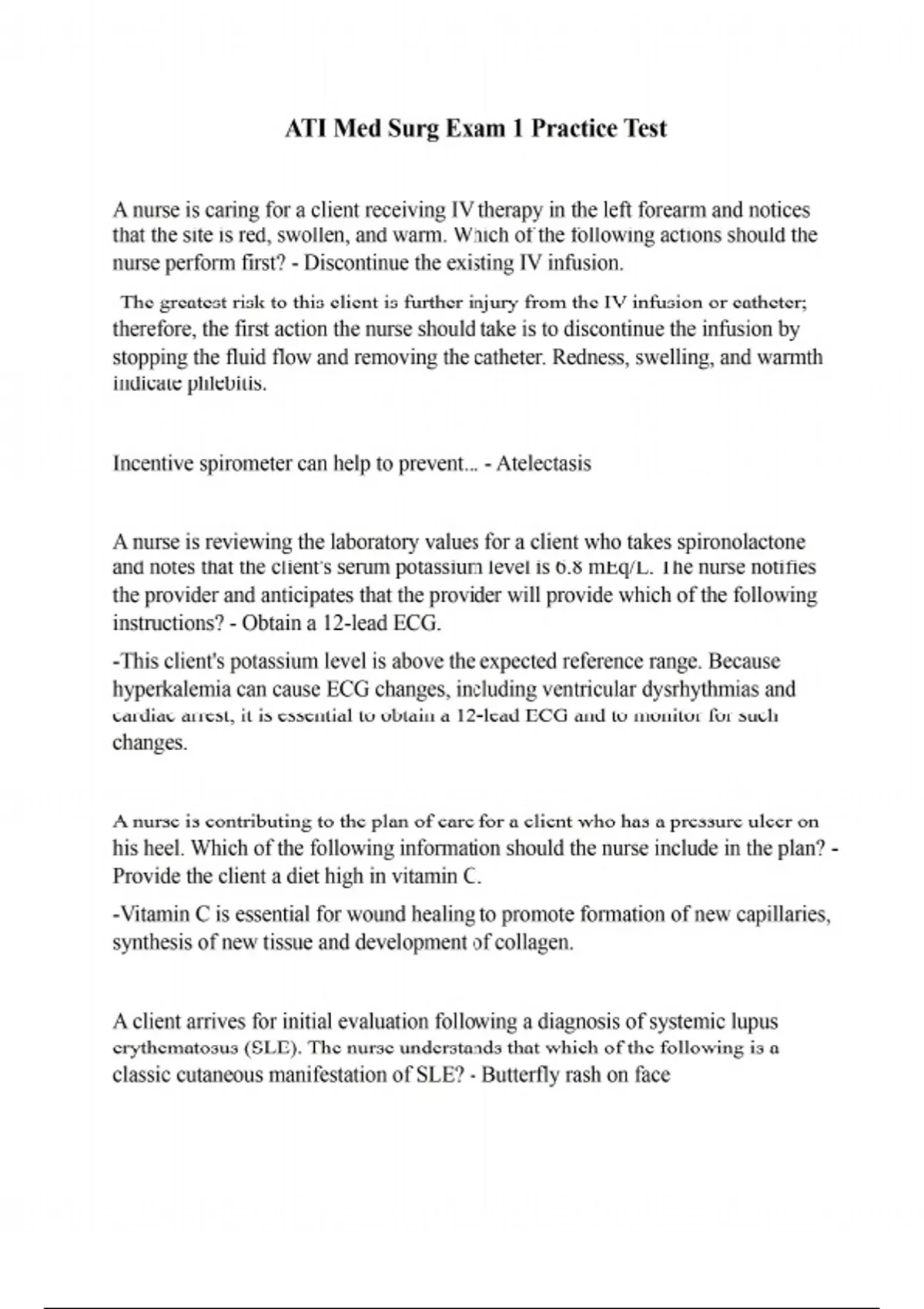 ATI Med Surg Exam 1 Practice Test

A nurse is caring for a client receiving IV therapy in the left forearm and notices that the site is red, swollen, and warm. Which of the following actions should the nurse perform first? - Discontinue the existing IV infusion.

The greatest risk to this client is further injury from the IV infusion or catheter; therefore, the first action the nurse should take is to discontinue the infusion by stopping the fluid flow and removing the catheter. Redness, swelling, and warmth indicate phlebitis.

Incentive spirometer can help to prevent... - Atelectasis

A nurse is reviewing the laboratory values for a client who takes spironolactone and notes that the client's serum potassium level is 6.8 mEq/L. The nurse notifies the provider and anticipates that the provider will provide which of the following instructions? - Obtain a 12-lead ECG.

-This client's potassium level is above the expected reference range. Because hyperkalemia can cause ECG changes, including ventricular dysrhythmias and cardiac arrest, it is essential to obtain a 12-lead ECG and to monitor for such changes.

A nurse is contributing to the plan of care for a client who has a pressure ulcer on his heel. Which of the following information should the nurse include in the plan? - Provide the client a diet high in vitamin C.

-Vitamin C is essential for wound healing to promote formation of new capillaries, synthesis of new tissue and development of collagen.

A client arrives for initial evaluation following a diagnosis of systemic lupus erythematosus (SLE). The nurse understands that which of the following is a classic cutaneous manifestation of SLE? - Butterfly rash on face